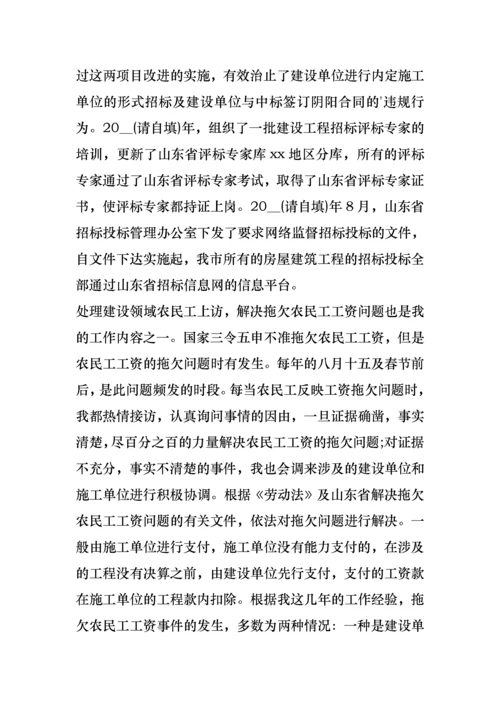 过这两项目改进的实施，有效治止了建设单位进行内定施工单位的形式招标及建设单位与中标签订阴阳合同的'违规行为。20__(请自填)年，组织了一批建设工程招标评标专家的培训，更新了山东省评标专家库 xx 地区分库，所有的评标专家通过了山东省评标专家考试，取得了山东省评标专家证书，使评标专家都持证上岗。20__(请自填)年 8 月，山东省招标投标管理办公室下发了要求网络监督招标投标的文件，自文件下达实施起，我市所有的房屋建筑工程的招标投标全部通过山东省招标信息网的信息平台。
处理建设领域农民工上访，解决拖欠农民工工资问题也是我的工作内容之一。国家三令五申不准拖欠农民工工资，但是农民工工资的拖欠问题时有发生。每年的八月十五及春节前后，是此问题频发的时段。每当农民工反映工资拖欠问题时，我都热情接访，认真询问事情的因由，一旦证据确凿，事实清楚，尽百分之百的力量解决农民工工资的拖欠问题;对证据不充分，事实不清楚的事件，我也会调来涉及的建设单位和施工单位进行积极协调。根据《劳动法》及山东省解决拖欠农民工工资问题的有关文件，依法对拖欠问题进行解决。一般由施工单位进行支付，施工单位没有能力支付的，在涉及的工程没有决算之前，由建设单位先行支付，支付的工资款在施工单位的工程款内扣除。根据我这几年的工作经验，拖欠农民工工资事件的发生，多数为两种情况：一种是建设单